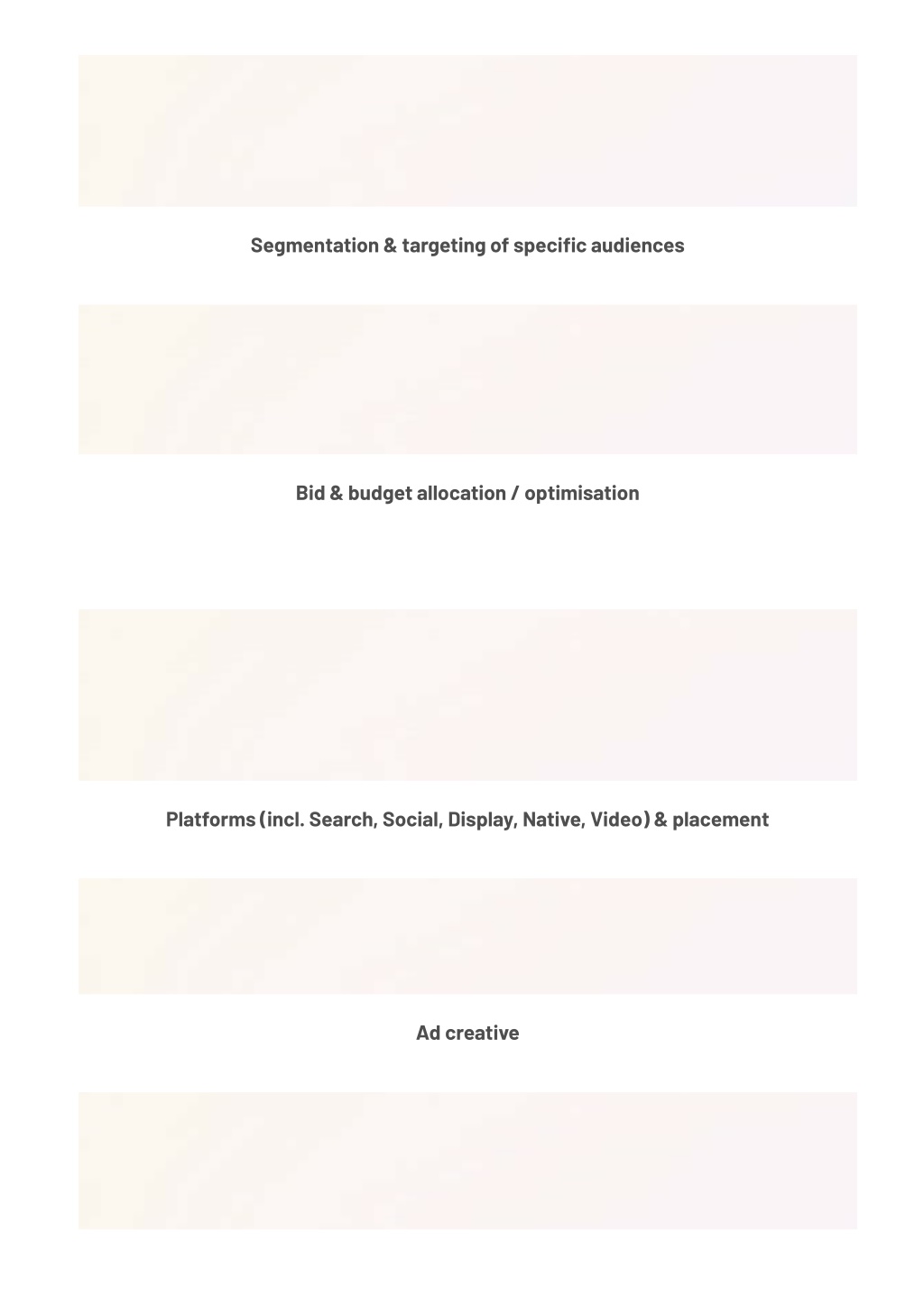 Segmentation & targeting of specific audiences

Bid & budget allocation / optimisation

Platforms (incl. Search, Social, Display, Native, Video) & placement

Ad creative